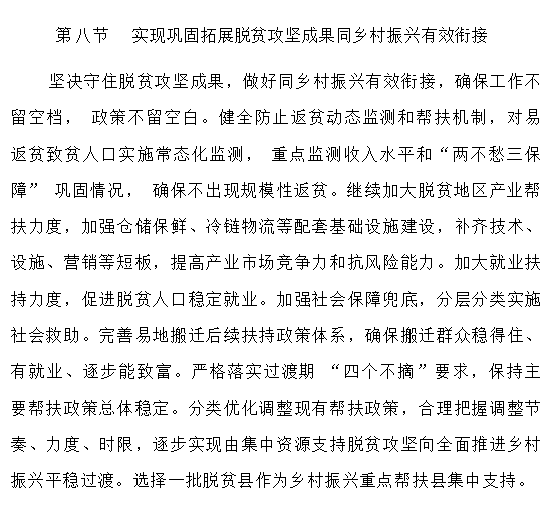 第八节　实现巩固拓展脱贫攻坚成果同乡村振兴有效衔接

坚决守住脱贫攻坚成果，做好同乡村振兴有效衔接，确保工作不留空档，政策不留空白。健全防止返贫动态监测和帮扶机制，对易返贫致贫人口实施常态化监测，重点监测收入水平和“两不愁三保障”巩固情况，确保不出现规模性返贫。继续加大脱贫地区产业帮扶力度，加强仓储保鲜、冷链物流等配套基础设施建设，补齐技术、设施、营销等短板，提高产业市场竞争力和抗风险能力。加大就业扶持力度，促进脱贫人口稳定就业。加强社会保障兜底，分层分类实施社会救助。完善易地搬迁后续扶持政策体系，确保搬迁群众稳得住、有就业、逐步能致富。严格落实过渡期“四个不摘”要求，保持主要帮扶政策总体稳定。分类优化调整现有帮扶政策，合理把握调整节奏、力度、时限，逐步实现由集中资源支持脱贫攻坚向全面推进乡村振兴平稳过渡。选择一批脱贫县作为乡村振兴重点帮扶县集中支持。